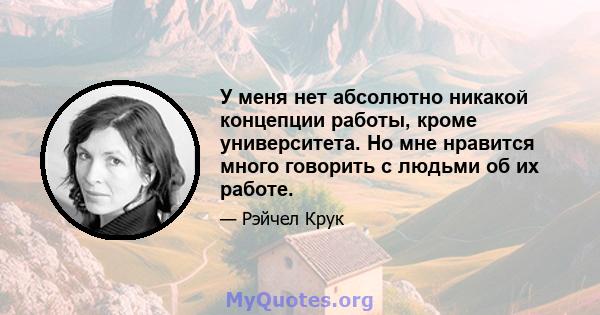 У меня нет абсолютно никакой концепции работы, кроме университета. Но мне нравится много говорить с людьми об их работе.

— Рэйчел Крук

MyQuotes.org